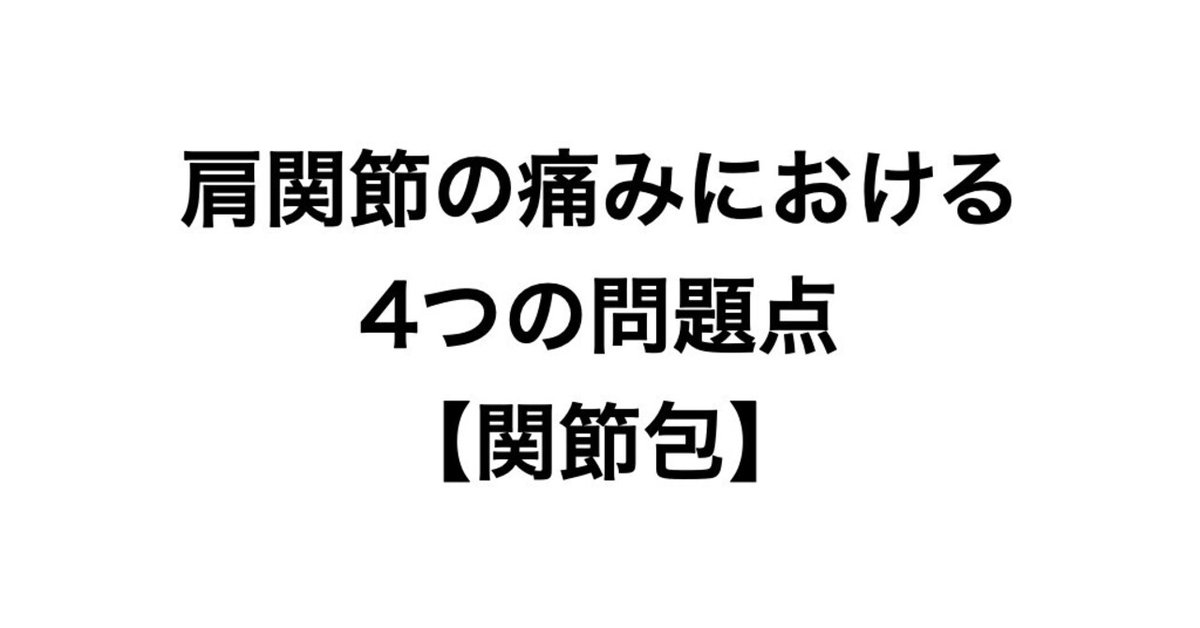 肩関節の痛みにおける
4つの問題点
【関節包】